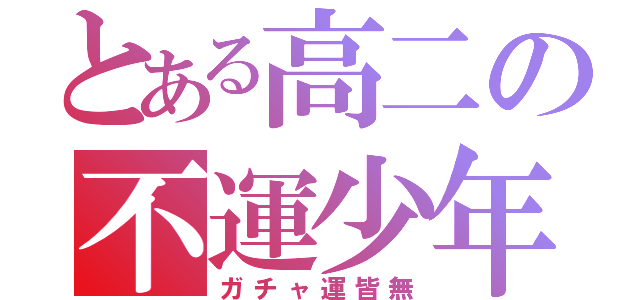 とある高二の
不運少年
ガチャ運皆無